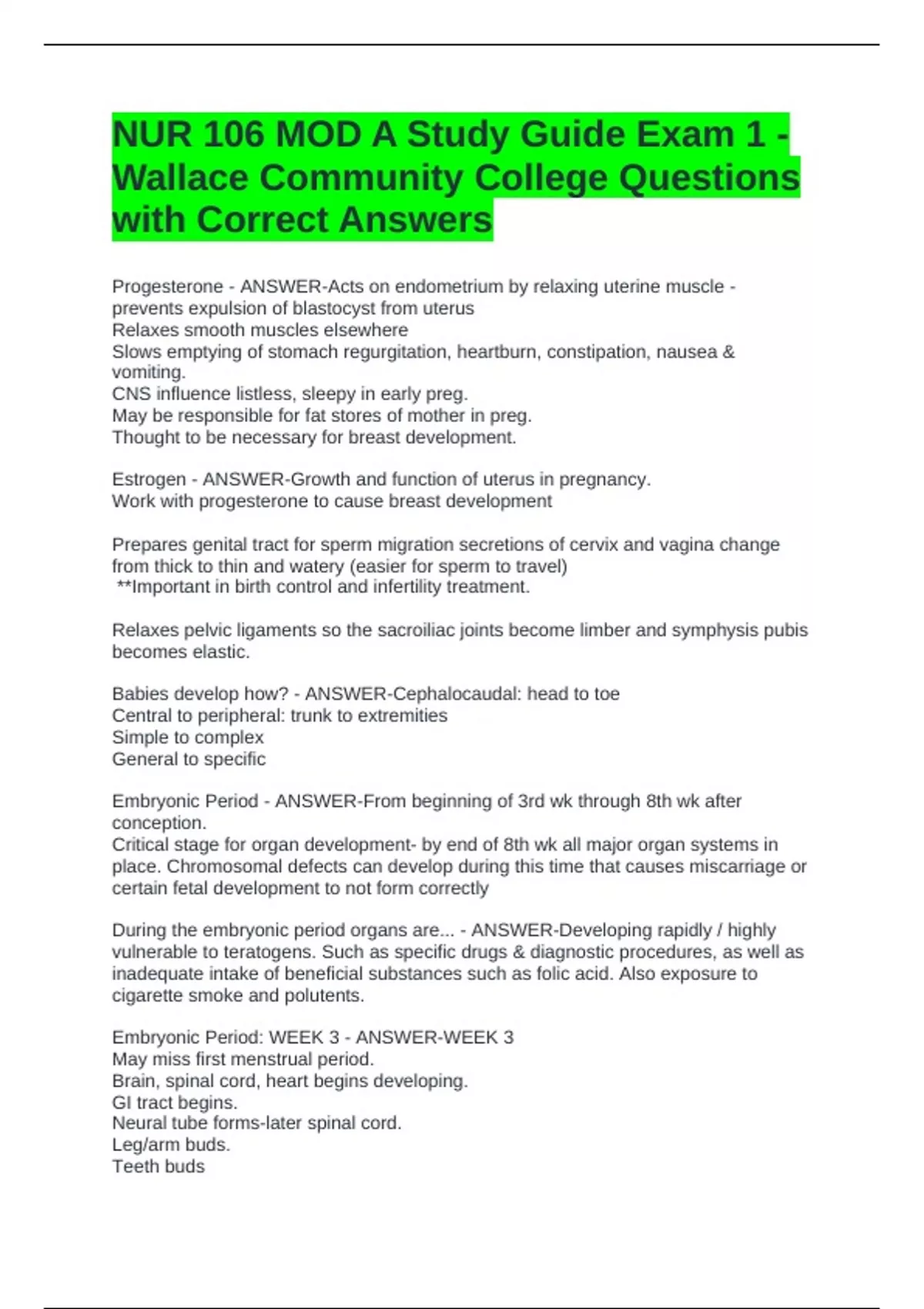 NUR 106 MOD A Study Guide Exam 1 - Wallace Community College Questions with Correct Answers

Progesterone - ANSWER-Acts on endometrium by relaxing uterine muscle - prevents expulsion of blastocyst from uterus
Relaxes smooth muscles elsewhere
Slows emptying of stomach regurgitation, heartburn, constipation, nausea & vomiting.
CNS influence listless, sleepy in early preg.
May be responsible for fat stores of mother in preg.
Thought to be necessary for breast development.

Estrogen - ANSWER-Growth and function of uterus in pregnancy.
Work with progesterone to cause breast development

Prepares genital tract for sperm migration secretions of cervix and vagina change from thick to thin and watery (easier for sperm to travel)
**Important in birth control and infertility treatment.

Relaxes pelvic ligaments so the sacroiliac joints become limber and symphysis pubis becomes elastic.

Babies develop how? - ANSWER-Cephalocaudal: head to toe
Central to peripheral: trunk to extremities
Simple to complex
General to specific

Embryonic Period - ANSWER-From beginning of 3rd wk through 8th wk after conception.
Critical stage for organ development- by end of 8th wk all major organ systems in place. Chromosomal defects can develop during this time that causes miscarriage or certain fetal development to not form correctly

During the embryonic period organs are... - ANSWER-Developing rapidly / highly vulnerable to teratogens. Such as specific drugs & diagnostic procedures, as well as inadequate intake of beneficial substances such as folic acid. Also exposure to cigarette smoke and polutents.

Embryonic Period: WEEK 3 - ANSWER-WEEK 3
May miss first menstrual period.
Brain, spinal cord, heart begins developing.
GI tract begins.
Neural tube forms-later spinal cord.
Leg/arm buds.
Teeth buds